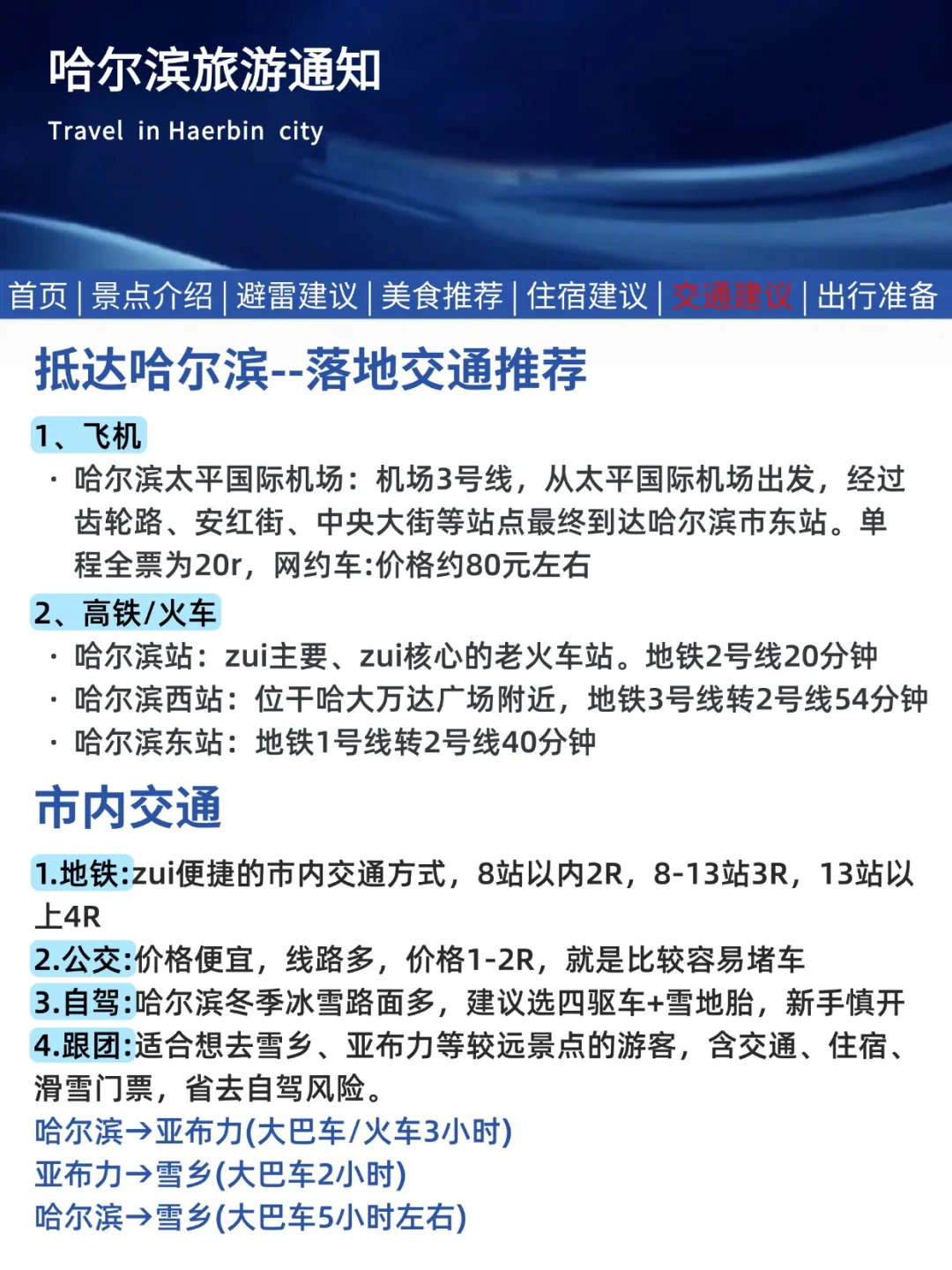 哈尔滨旅游通知

Travel in Haerbin city

首页 | 景点介绍 | 避雷建议 | 美食推荐 | 住宿建议 | 交通建议 | 出行准备

抵达哈尔滨--落地交通推荐

1、飞机

· 哈尔滨太平国际机场：机场3号线，从太平国际机场出发，经过齿轮路、安红街、中央大街等站点最终到达哈尔滨市东站。单程全票为20r，网约车:价格约80元左右

2、高铁/火车

· 哈尔滨站：zui主要、zui核心的老火车站。地铁2号线20分钟
· 哈尔滨西站：位于哈大万达广场附近，地铁3号线转2号线54分钟
· 哈尔滨东站：地铁1号线转2号线40分钟

市内交通

1.地铁:zui便捷的市内交通方式，8站以内2R，8-13站3R，13站以上4R
2.公交:价格便宜，线路多，价格1-2R，就是比较容易堵车
3.自驾:哈尔滨冬季冰雪路面多，建议选四驱车+雪地胎，新手慎开
4.跟团:适合想去雪乡、亚布力等较远景点的游客，含交通、住宿、滑雪门票，省去自驾风险。
哈尔滨→亚布力(大巴车/火车3小时)
亚布力→雪乡(大巴车2小时)
哈尔滨→雪乡(大巴车5小时左右)